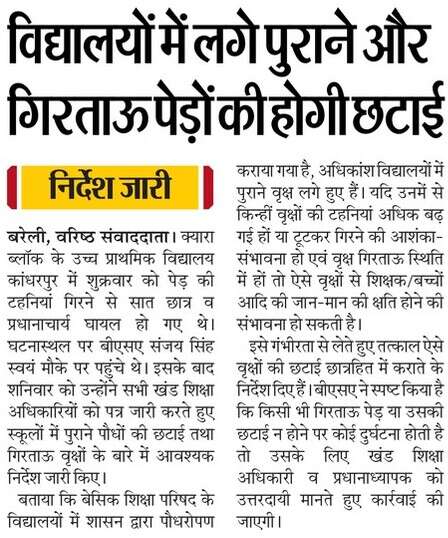 विद्यालयों में लगे पुराने और गिरताऊ पेड़ों की होगी छटाई

निर्देश जारी

बरेली, वरिष्ठ संवाददाता। क्यारा ब्लॉक के उच्च प्राथमिक विद्यालय कांधरपुर में शुक्रवार को पेड़ की टहनियां गिरने से सात छात्र व प्रधानाचार्य घायल हो गए थे। घटनास्थल पर बीएसए संजय सिंह स्वयं मौके पर पहुंचे थे। इसके बाद शनिवार को उन्होंने सभी खंड शिक्षा अधिकारियों को पत्र जारी करते हुए स्कूलों में पुराने पौधों की छटाई तथा गिरताऊ वृक्षों के बारे में आवश्यक निर्देश जारी किए।

बताया कि बेसिक शिक्षा परिषद के विद्यालयों में शासन द्वारा पौधरोपण कराया गया है, अधिकांश विद्यालयों में पुराने वृक्ष लगे हुए हैं। यदि उनमें से किन्हीं वृक्षों की टहनियां अधिक बढ़ गई हों या टूटकर गिरने की आशंका-संभावना हो एवं वृक्ष गिरताऊ स्थिति में हों तो ऐसे वृक्षों से शिक्षक/बच्चों आदि की जान-मान की क्षति होने की संभावना हो सकती है।

इसे गंभीरता से लेते हुए तत्काल ऐसे वृक्षों की छटाई छात्रहित में कराते के निर्देश दिए हैं। बीएसए ने स्पष्ट किया है कि किसी भी गिरताऊ पेड़ या उसकी छटाई न होने पर कोई दुर्घटना होती है तो उसके लिए खंड शिक्षा अधिकारी व प्रधानाध्यापक को उत्तरदायी मानते हुए कार्रवाई की जाएगी।